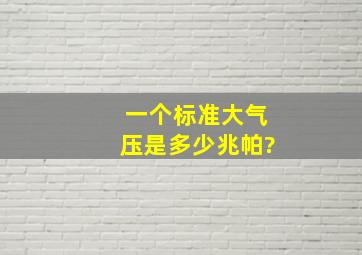 一个标准大气压是多少兆帕?